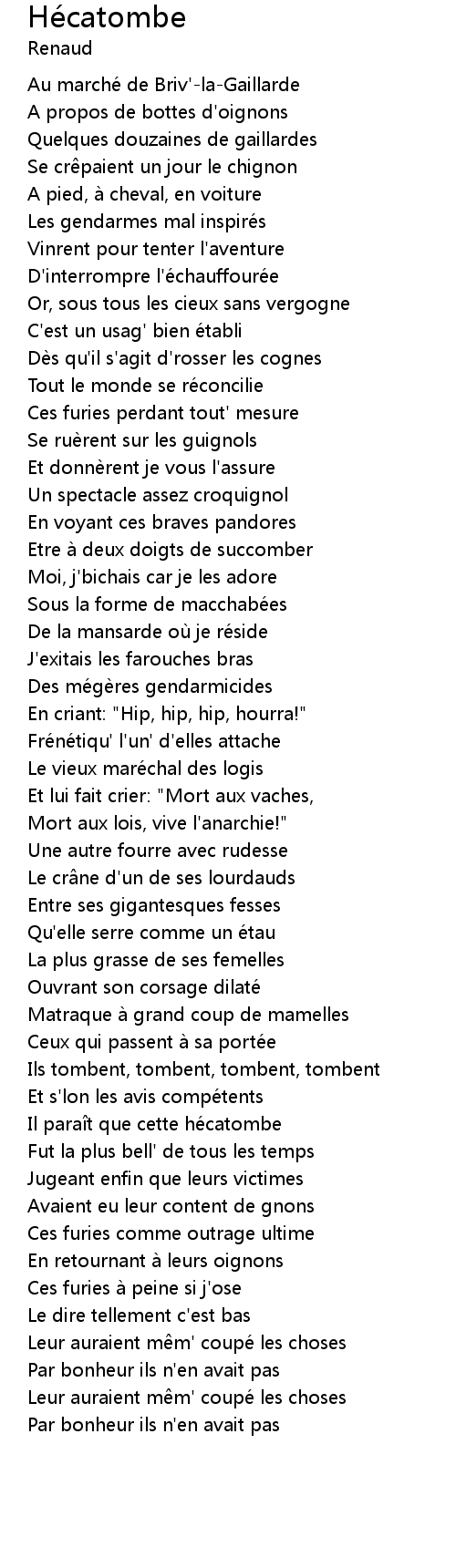 Hécatombe
Renaud

Au marché de Briv'-la-Gaillarde
A propos de bottes d'oignons
Quelques douzaines de gaillardes
Se crêpaient un jour le chignon
A pied, à cheval, en voiture
Les gendarmes mal inspirés
Vinrent pour tenter l'aventure
D'interrompre l'échauffourée
Or, sous tous les cieux sans vergogne
C'est un usag' bien établi
Dès qu'il s'agit d'rosser les cognes
Tout le monde se réconcilie
Ces furies perdant tout' mesure
Se ruèrent sur les guignols
Et donnèrent je vous l'assure
Un spectacle assez croquignol
En voyant ces braves pandores
Etre à deux doigts de succomber
Moi, j'bichais car je les adore
Sous la forme de macchabées
De la mansarde où je réside
J'exitais les farouches bras
Des mégères gendarmicides
En criant: "Hip, hip, hip, hourra!"
Frénétiqu' l'un' d'elles attache
Le vieux maréchal des logis
Et lui fait crier: "Mort aux vaches,
Mort aux lois, vive l'anarchie!"
Une autre fourre avec rudesse
Le crâne d'un de ses lourdauds
Entre ses gigantesques fesses
Qu'elle serre comme un étau
La plus grasse de ses femelles
Ouvrant son corsage dilaté
Matraque à grand coup de mamelles
Ceux qui passent à sa portée
Ils tombent, tombent, tombent, tombent
Et s'lon les avis compétents
Il paraît que cette hécatombe
Fut la plus bell' de tous les temps
Jugeant enfin que leurs victimes
Avaient eu leur content de gnons
Ces furies comme outrage ultime
En retournant à leurs oignons
Ces furies à peine si j'ose
Le dire tellement c'est bas
Leur auraient mêm' coupé les choses
Par bonheur ils n'en avait pas
Leur auraient mêm' coupé les choses
Par bonheur ils n'en avait pas